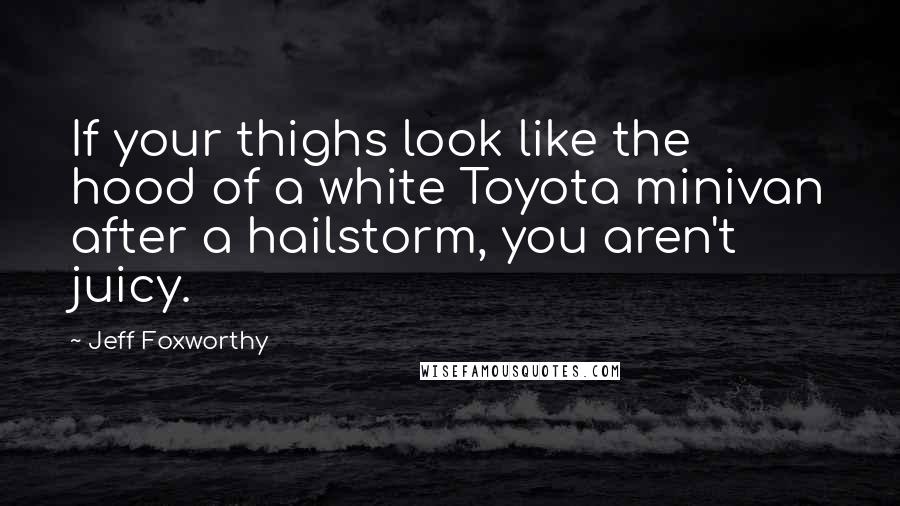 If your thighs look like the hood of a white Toyota minivan after a hailstorm, you aren't juicy.

~ Jeff Foxworthy

WISEFAMOUSQUOTES.COM